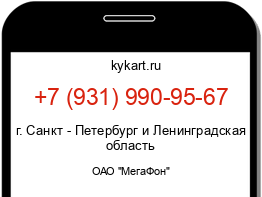 kykart.ru

+7 (931) 990-95-67

г. Санкт - Петербург и Ленинградская область

ОАО "МегаФон"